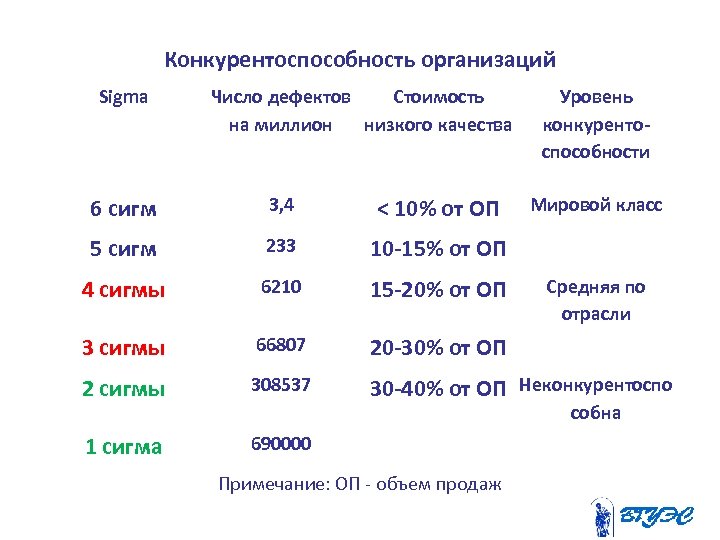 Конкурентоспособность организаций

| Sigma | Число дефектов на миллион | Стоимость низкого качества | Уровень конкуренто-способности |
|---|---|---|---|
| 6 сигм | 3,4 | < 10% от ОП | Мировой класс |
| 5 сигм | 233 | 10-15% от ОП | |
| 4 сигмы | 6210 | 15-20% от ОП | Средняя по отрасли |
| 3 сигмы | 66807 | 20-30% от ОП | |
| 2 сигмы | 308537 | 30-40% от ОП | Неконкурентоспо собна |
| 1 сигма | 690000 | | |

Примечание: ОП - объем продаж

ВГУЭС